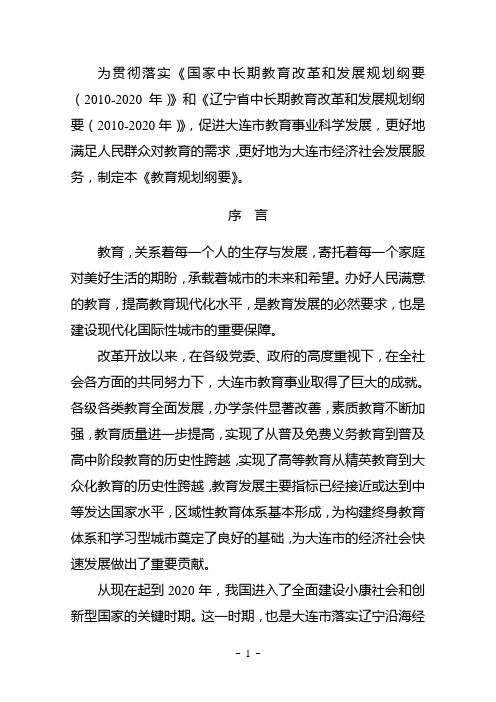 为贯彻落实《国家中长期教育改革和发展规划纲要（2010-2020 年）》和《辽宁省中长期教育改革和发展规划纲要（2010-2020 年）》，促进大连市教育事业科学发展，更好地满足人民群众对教育的需求，更好地为大连市经济社会发展服务，制定本《教育规划纲要》。

序　言

教育，关系着每一个人的生存与发展，寄托着每一个家庭对美好生活的期盼，承载着城市的未来和希望。办好人民满意的教育，提高教育现代化水平，是教育发展的必然要求，也是建设现代化国际性城市的重要保障。

改革开放以来，在各级党委、政府的高度重视下，在全社会各方面的共同努力下，大连市教育事业取得了巨大的成就。各级各类教育全面发展，办学条件显著改善，素质教育不断加强，教育质量进一步提高，实现了从普及免费义务教育到普及高中阶段教育的历史性跨越，实现了高等教育从精英教育到大众化教育的历史性跨越，教育发展主要指标已经接近或达到中等发达国家水平，区域性教育体系基本形成，为构建终身教育体系和学习型城市奠定了良好的基础，为大连市的经济社会快速发展做出了重要贡献。

从现在起到 2020 年，我国进入了全面建设小康社会和创新型国家的关键时期。这一时期，也是大连市落实辽宁沿海经

- 1 -